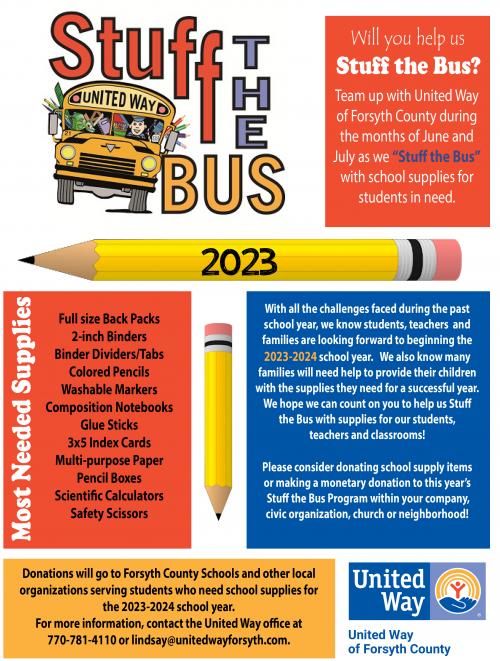 Stuff THE BUS

UNITED WAY

Will you help us
Stuff the Bus?

Team up with United Way of Forsyth County during the months of June and July as we "Stuff the Bus" with school supplies for students in need.

2023

Most Needed Supplies

Full size Back Packs
2-inch Binders
Binder Dividers/Tabs
Colored Pencils
Washable Markers
Composition Notebooks
Glue Sticks
3x5 Index Cards
Multi-purpose Paper
Pencil Boxes
Scientific Calculators
Safety Scissors

With all the challenges faced during the past school year, we know students, teachers and families are looking forward to beginning the 2023-2024 school year. We also know many families will need help to provide their children with the supplies they need for a successful year. We hope we can count on you to help us Stuff the Bus with supplies for our students, teachers and classrooms!

Please consider donating school supply items or making a monetary donation to this year's Stuff the Bus Program within your company, civic organization, church or neighborhood!

Donations will go to Forsyth County Schools and other local organizations serving students who need school supplies for the 2023-2024 school year.
For more information, contact the United Way office at 770-781-4110 or lindsay@unitedwayforsyth.com.

United Way

United Way
of Forsyth County